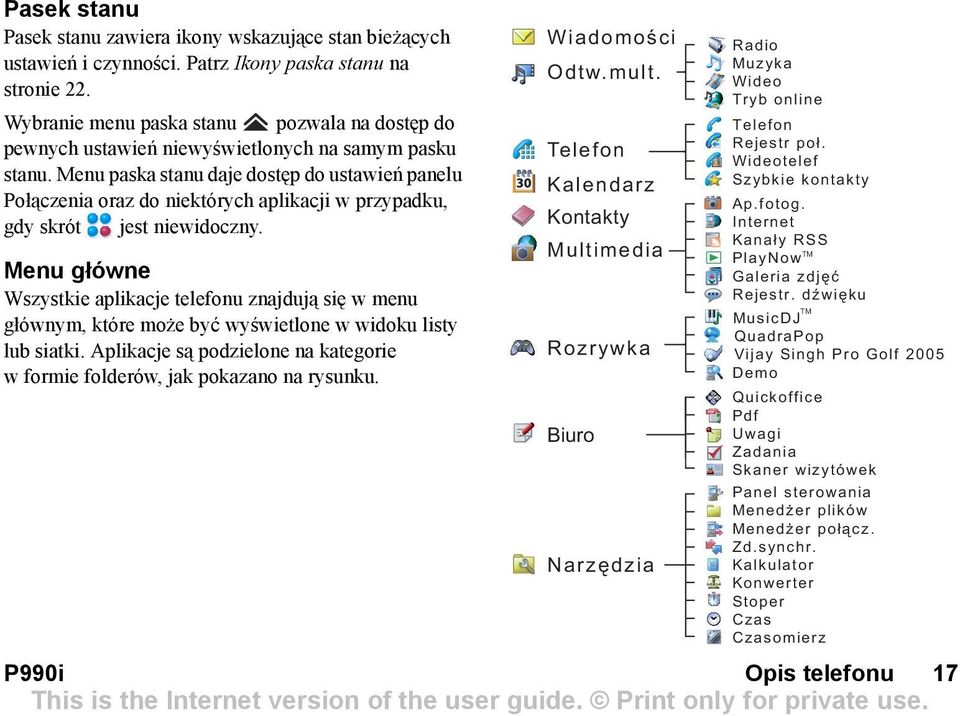 Pasek stanu

Pasek stanu zawiera ikony wskazujące stan bieżących ustawień i czynności. Patrz Ikony paska stanu na stronie 22.

Wybranie menu paska stanu pozwala na dostęp do pewnych ustawień niewyświetlonych na samym pasku stanu. Menu paska stanu daje dostęp do ustawień panelu Połączenia oraz do niektórych aplikacji w przypadku, gdy skrót jest niewidoczny.

Menu główne

Wszystkie aplikacje telefonu znajdują się w menu głównym, które może być wyświetlone w widoku listy lub siatki. Aplikacje są podzielone na kategorie w formie folderów, jak pokazano na rysunku.

Wiadomości
Odtw.mult.
Radio
Muzyka
Wideo
Tryb online
Telefon
Telefon
Rejestr poł.
Wideotelef
Szybkie kontakty
Kalendarz
Kontakty
Multimedia
Ap.fotog.
Internet
Kanały RSS
PlayNow™
Galeria zdjęć
Rejestr. dźwięku
Rozrywka
MusicDJ™
QuadraPop
Vijay Singh Pro Golf 2005
Demo
Biuro
Quickoffice
Pdf
Uwagi
Zadania
Skaner wizytówek
Narzędzia
Panel sterowania
Menedżer plików
Menedżer połącz.
Zd.synchr.
Kalkulator
Konwerter
Stoper
Czas
Czasomierz

P990i
Opis telefonu 17
This is the Internet version of the user guide. © Print only for private use.